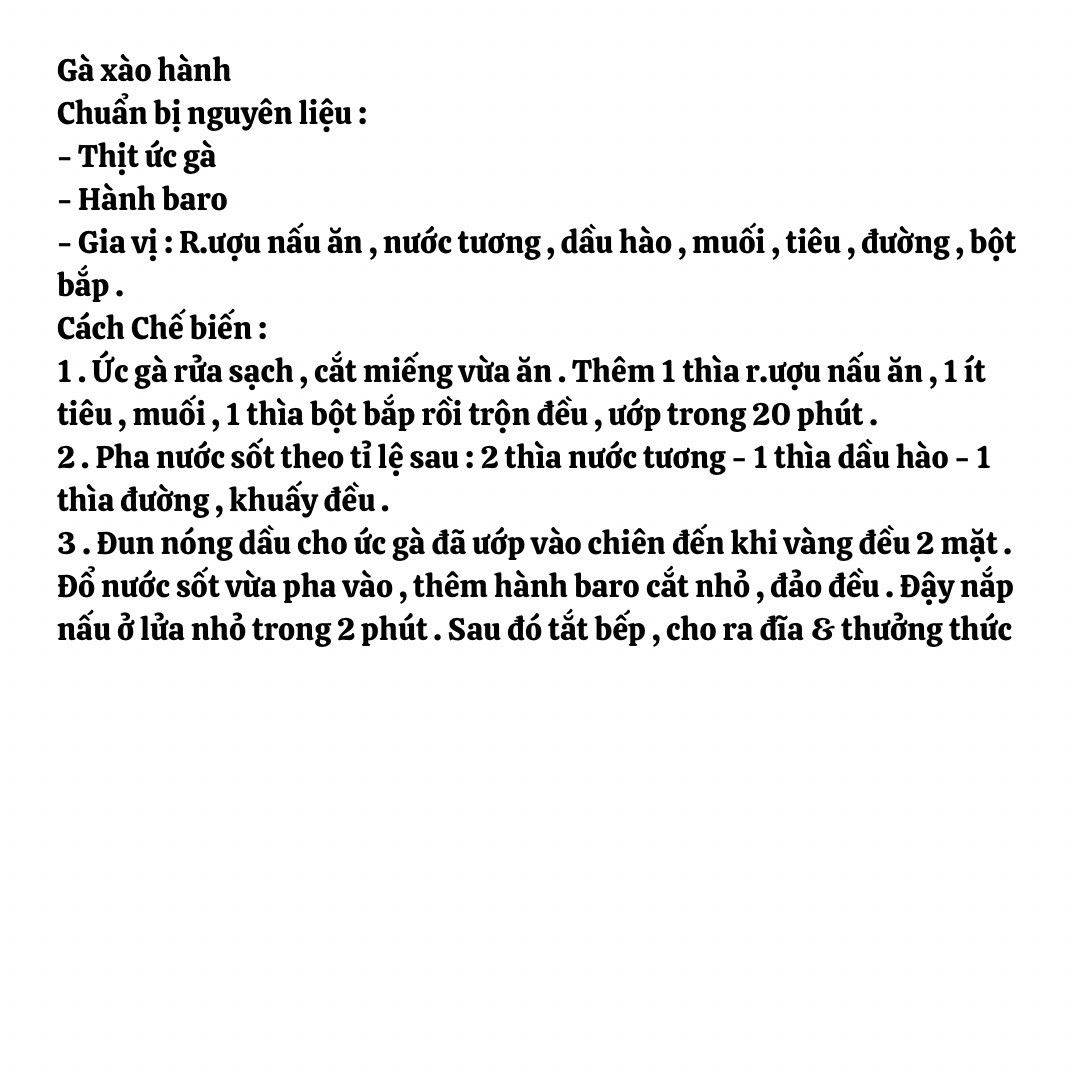 Gà xào hành
Chuẩn bị nguyên liệu :
- Thịt ức gà
- Hành baro
- Gia vị : R.ượu nấu ăn , nước tương , dầu hào , muối , tiêu , đường , bột bắp .
Cách Chế biến :
1 . Ức gà rửa sạch , cắt miếng vừa ăn . Thêm 1 thìa r.ượu nấu ăn , 1 ít tiêu , muối , 1 thìa bột bắp rồi trộn đều , ướp trong 20 phút .
2 . Pha nước sốt theo tỉ lệ sau : 2 thìa nước tương - 1 thìa dầu hào - 1 thìa đường , khuấy đều .
3 . Đun nóng dầu cho ức gà đã ướp vào chiên đến khi vàng đều 2 mặt . Đổ nước sốt vừa pha vào , thêm hành baro cắt nhỏ , đảo đều . Đậy nắp nấu ở lửa nhỏ trong 2 phút . Sau đó tắt bếp , cho ra đĩa & thưởng thức